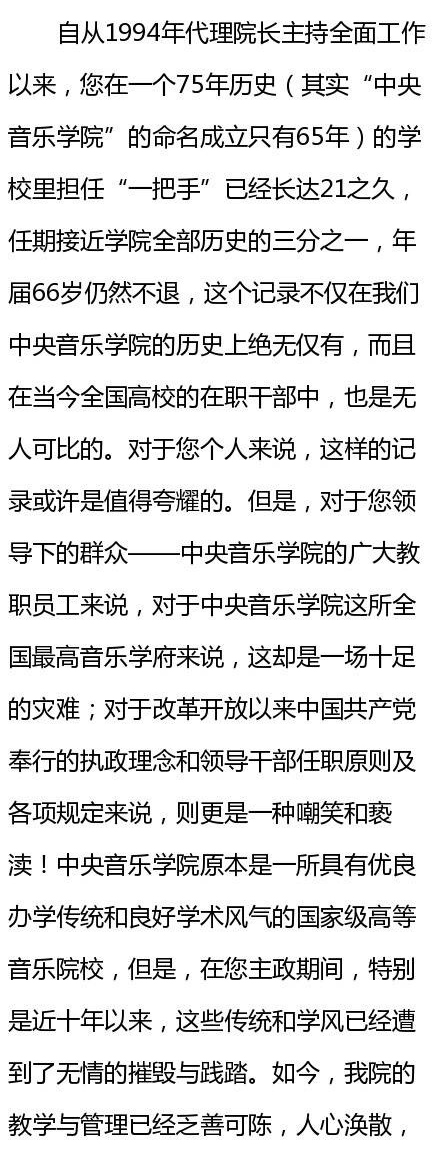 自从1994年代理院长主持全面工作以来，您在一个75年历史（其实“中央音乐学院”的命名成立只有65年）的学校里担任“一把手”已经长达21之久，任期接近学院全部历史的三分之一，年届66岁仍然不退，这个记录不仅在我们中央音乐学院的历史上绝无仅有，而且在当今全国高校的在职干部中，也是无人可比的。对于您个人来说，这样的记录或许是值得夸耀的。但是，对于您领导下的群众——中央音乐学院的广大教职员工来说，对于中央音乐学院这所全国最高音乐学府来说，这却是一场十足的灾难；对于改革开放以来中国共产党奉行的执政理念和领导干部任职原则及各项规定来说，则更是一种嘲笑和亵渎！中央音乐学院原本是一所具有优良办学传统和良好学术风气的国家级高等音乐院校，但是，在您主政期间，特别是近十年以来，这些传统和学风已经遭到了无情的摧毁与践踏。如今，我院的教学与管理已经乏善可陈，人心涣散，